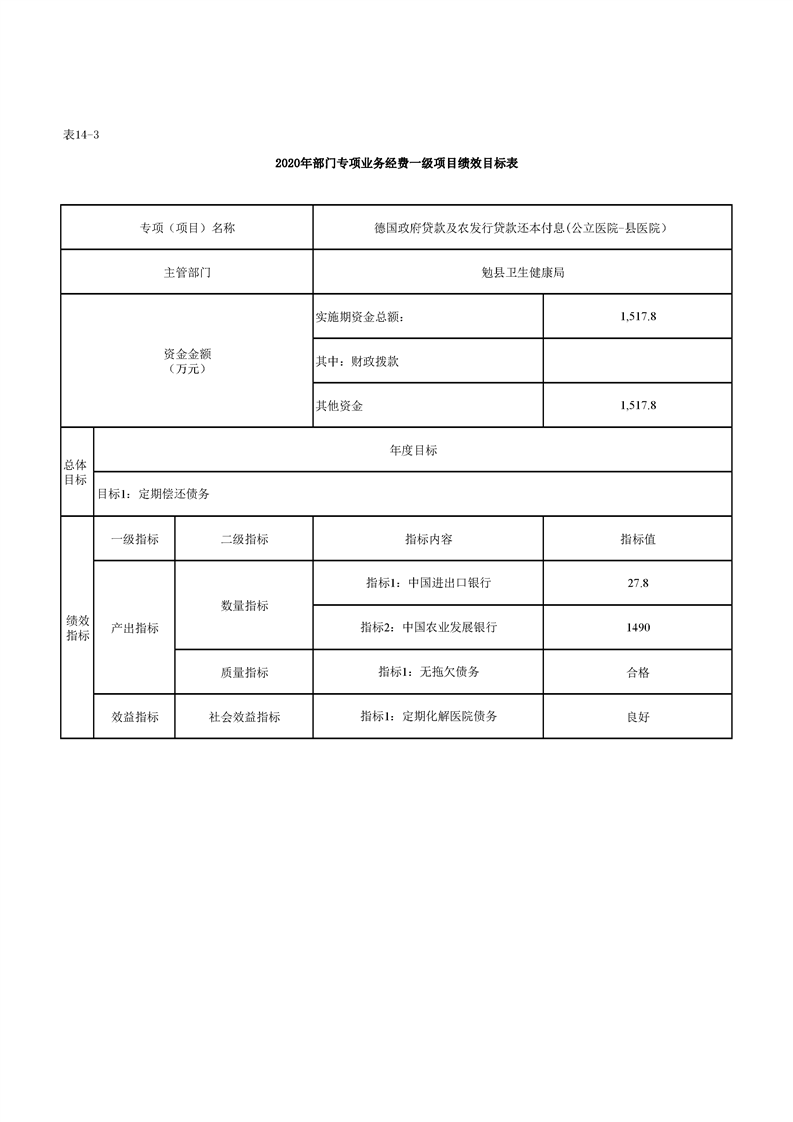 表14-3

2020年部门专项业务经费一级项目绩效目标表

| 专项（项目）名称 |  |  | 德国政府贷款及农发行贷款还本付息(公立医院-县医院) |  |
|---|---|---|---|---|
| 主管部门 |  |  | 勉县卫生健康局 |  |
| 资金金额（万元） |  |  | 实施期资金总额： | 1,517.8 |
|  |  |  | 其中：财政拨款 |  |
|  |  |  | 其他资金 | 1,517.8 |
| 总体目标 | 年度目标 |  |  |  |
|  | 目标1：定期偿还债务 |  |  |  |
| 绩效指标 | 一级指标 | 二级指标 | 指标内容 | 指标值 |
|  | 产出指标 | 数量指标 | 指标1：中国进出口银行 | 27.8 |
|  |  |  | 指标2：中国农业发展银行 | 1490 |
|  |  | 质量指标 | 指标1：无拖欠债务 | 合格 |
|  | 效益指标 | 社会效益指标 | 指标1：定期化解医院债务 | 良好 |